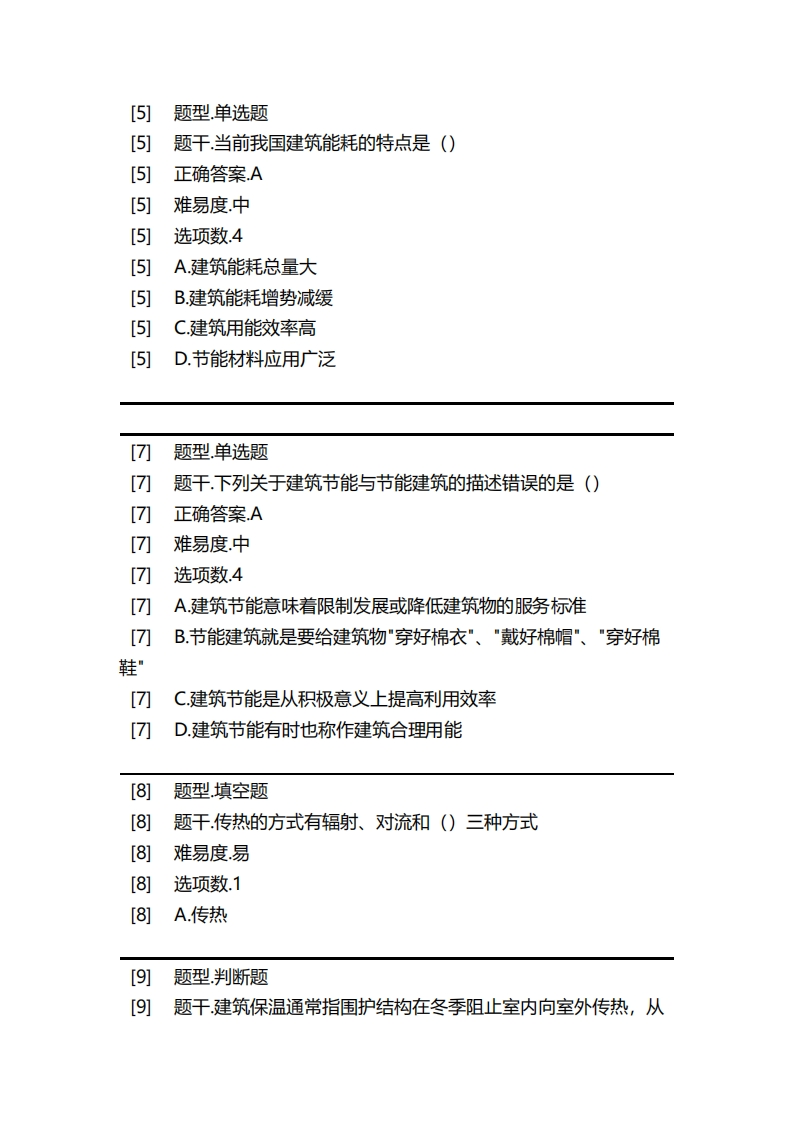 [5] 题型.单选题
[5] 题干.当前我国建筑能耗的特点是（）
[5] 正确答案.A
[5] 难易度.中
[5] 选项数.4
[5] A.建筑能耗总量大
[5] B.建筑能耗增势减缓
[5] C.建筑用能效率高
[5] D.节能材料应用广泛

[7] 题型.单选题
[7] 题干.下列关于建筑节能与节能建筑的描述错误的是（）
[7] 正确答案.A
[7] 难易度.中
[7] 选项数.4
[7] A.建筑节能意味着限制发展或降低建筑物的服务标准
[7] B.节能建筑就是要给建筑物"穿好棉衣"、"戴好棉帽"、"穿好棉鞋"
[7] C.建筑节能是从积极意义上提高利用效率
[7] D.建筑节能有时也称作建筑合理用能

[8] 题型.填空题
[8] 题干.传热的方式有辐射、对流和（）三种方式
[8] 难易度.易
[8] 选项数.1
[8] A.传热

[9] 题型.判断题
[9] 题干.建筑保温通常指围护结构在冬季阻止室内向室外传热，从